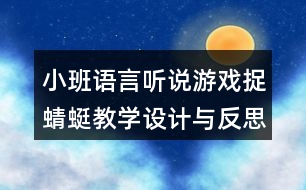 小班语言听说游戏捉蜻蜓教学设计与反思